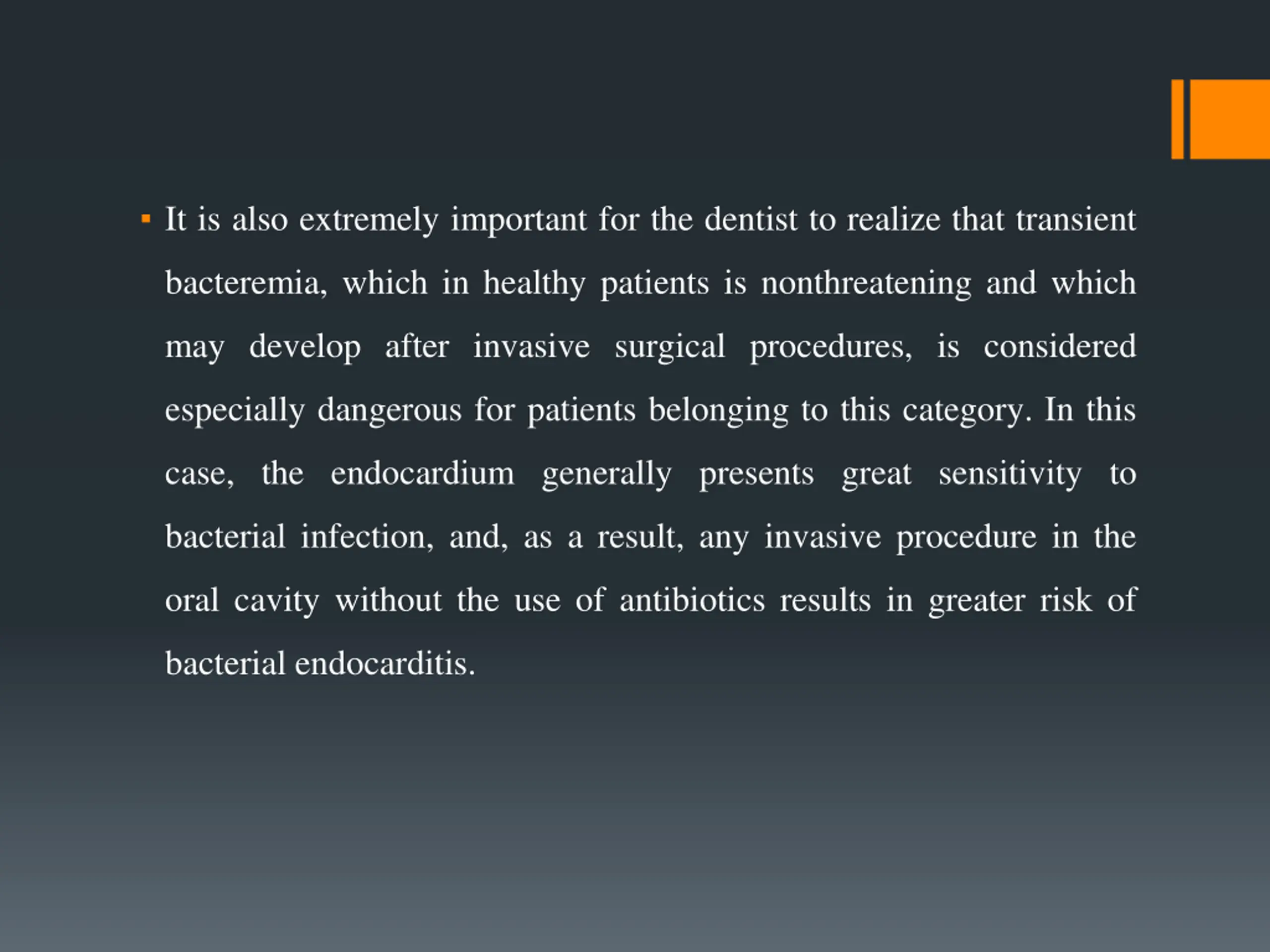 ▪ It is also extremely important for the dentist to realize that transient bacteremia, which in healthy patients is nonthreatening and which may develop after invasive surgical procedures, is considered especially dangerous for patients belonging to this category. In this case, the endocardium generally presents great sensitivity to bacterial infection, and, as a result, any invasive procedure in the oral cavity without the use of antibiotics results in greater risk of bacterial endocarditis.